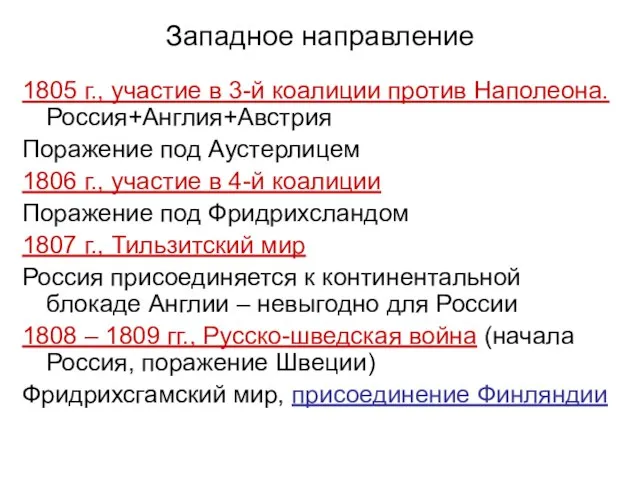 Западное направление

1805 г., участие в 3-й коалиции против Наполеона. Россия+Англия+Австрия

Поражение под Аустерлицем

1806 г., участие в 4-й коалиции

Поражение под Фридрихсландом

1807 г., Тильзитский мир

Россия присоединяется к континентальной блокаде Англии – невыгодно для России

1808 – 1809 гг., Русско-шведская война (начала Россия, поражение Швеции)

Фридрихсгамский мир, присоединение Финляндии